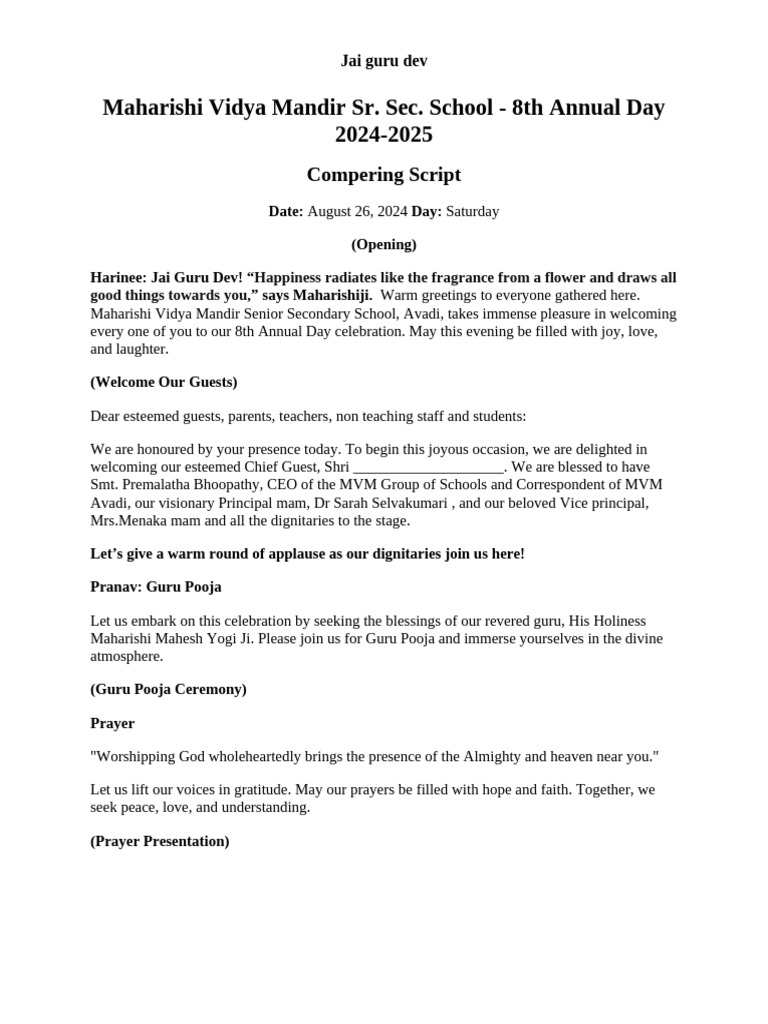 Jai guru dev

Maharishi Vidya Mandir Sr. Sec. School - 8th Annual Day 2024-2025

Compering Script

Date: August 26, 2024 Day: Saturday

(Opening)

Harinee: Jai Guru Dev! “Happiness radiates like the fragrance from a flower and draws all good things towards you,” says Maharishiji. Warm greetings to everyone gathered here. Maharishi Vidya Mandir Senior Secondary School, Avadi, takes immense pleasure in welcoming every one of you to our 8th Annual Day celebration. May this evening be filled with joy, love, and laughter.

(Welcome Our Guests)

Dear esteemed guests, parents, teachers, non teaching staff and students:

We are honoured by your presence today. To begin this joyous occasion, we are delighted in welcoming our esteemed Chief Guest, Shri ____________________. We are blessed to have Smt. Premalatha Bhoopathy, CEO of the MVM Group of Schools and Correspondent of MVM Avadi, our visionary Principal mam, Dr Sarah Selvakumari , and our beloved Vice principal, Mrs.Menaka mam and all the dignitaries to the stage.

Let’s give a warm round of applause as our dignitaries join us here!

Pranav: Guru Pooja

Let us embark on this celebration by seeking the blessings of our revered guru, His Holiness Maharishi Mahesh Yogi Ji. Please join us for Guru Pooja and immerse yourselves in the divine atmosphere.

(Guru Pooja Ceremony)

Prayer

"Worshipping God wholeheartedly brings the presence of the Almighty and heaven near you."

Let us lift our voices in gratitude. May our prayers be filled with hope and faith. Together, we seek peace, love, and understanding.

(Prayer Presentation)